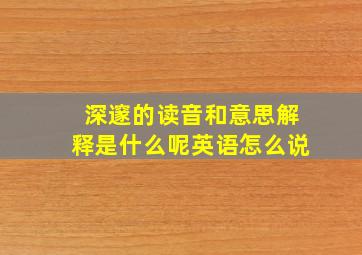 深邃的读音和意思解释是什么呢英语怎么说